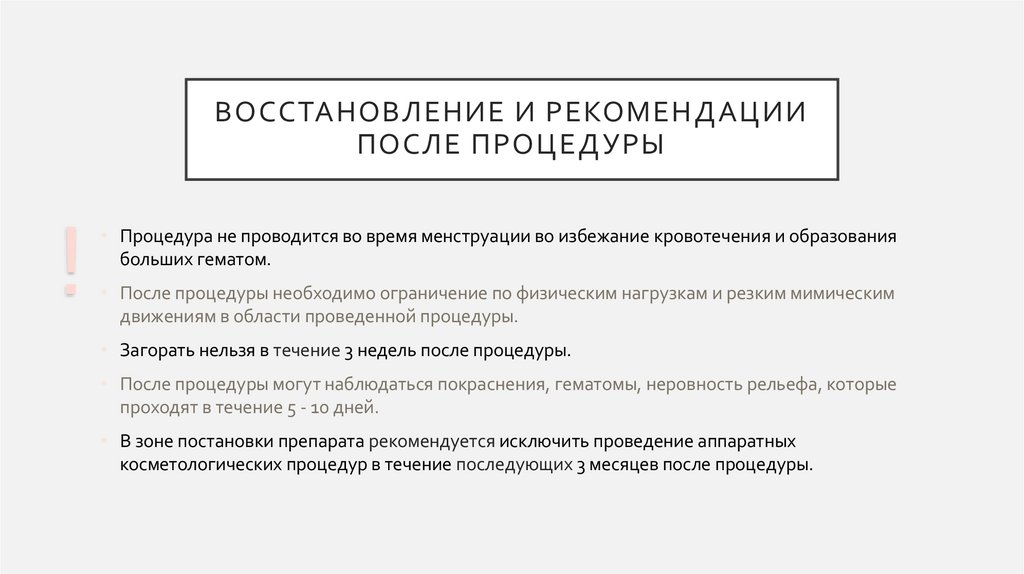 ВОССТАНОВЛЕНИЕ И РЕКОМЕНДАЦИИ ПОСЛЕ ПРОЦЕДУРЫ

!

• Процедура не проводится во время менструации во избежание кровотечения и образования больших гематом.

• После процедуры необходимо ограничение по физическим нагрузкам и резким мимическим движениям в области проведенной процедуры.

• Загорать нельзя в течение 3 недель после процедуры.

• После процедуры могут наблюдаться покраснения, гематомы, неровность рельефа, которые проходят в течение 5 - 10 дней.

• В зоне постановки препарата рекомендуется исключить проведение аппаратных косметологических процедур в течение последующих 3 месяцев после процедуры.